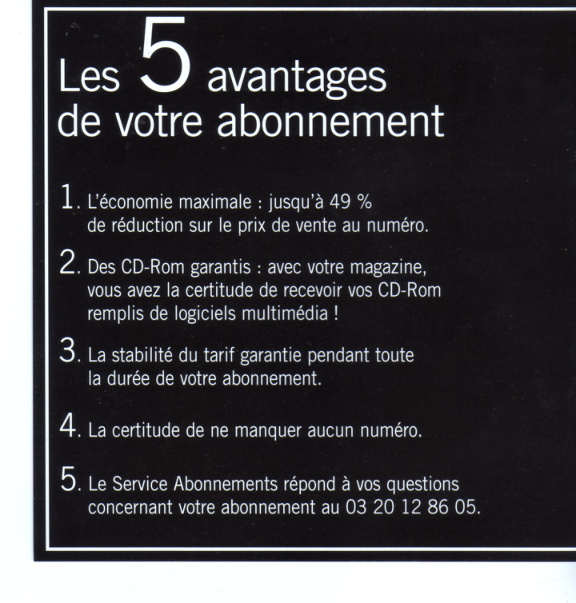 Les 5 avantages de votre abonnement

1. L'économie maximale : jusqu'à 49 % de réduction sur le prix de vente au numéro.

2. Des CD-Rom garantis : avec votre magazine, vous avez la certitude de recevoir vos CD-Rom remplis de logiciels multimédia !

3. La stabilité du tarif garantie pendant toute la durée de votre abonnement.

4. La certitude de ne manquer aucun numéro.

5. Le Service Abonnements répond à vos questions concernant votre abonnement au 03 20 12 86 05.